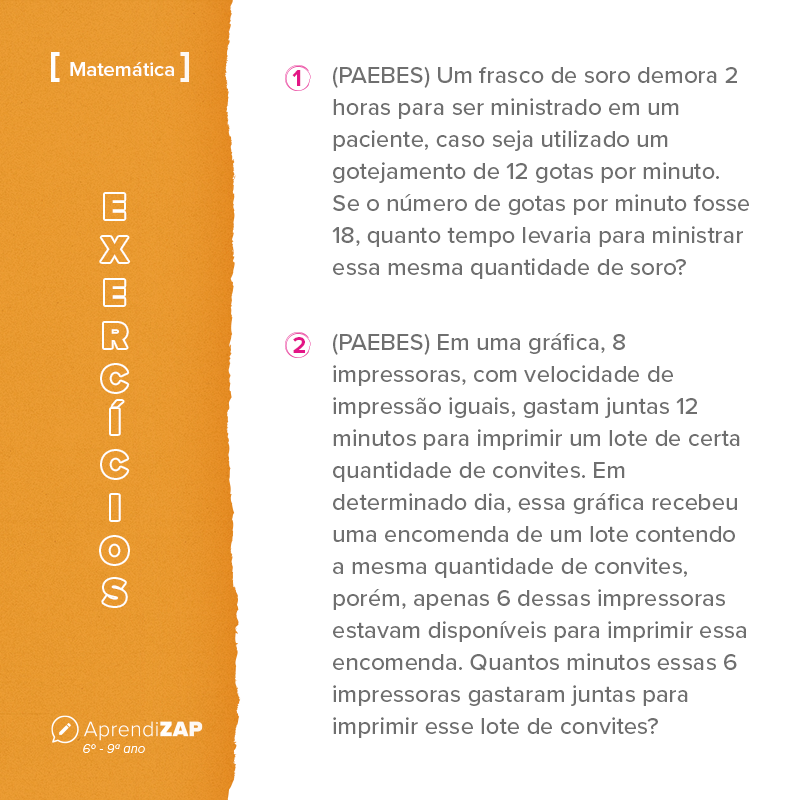 [ Matemática ]

EXERCÍCIOS

AprendiZAP
6º - 9º ano

1 (PAEBES) Um frasco de soro demora 2 horas para ser ministrado em um paciente, caso seja utilizado um gotejamento de 12 gotas por minuto. Se o número de gotas por minuto fosse 18, quanto tempo levaria para ministrar essa mesma quantidade de soro?

2 (PAEBES) Em uma gráfica, 8 impressoras, com velocidade de impressão iguais, gastam juntas 12 minutos para imprimir um lote de certa quantidade de convites. Em determinado dia, essa gráfica recebeu uma encomenda de um lote contendo a mesma quantidade de convites, porém, apenas 6 dessas impressoras estavam disponíveis para imprimir essa encomenda. Quantos minutos essas 6 impressoras gastaram juntas para imprimir esse lote de convites?